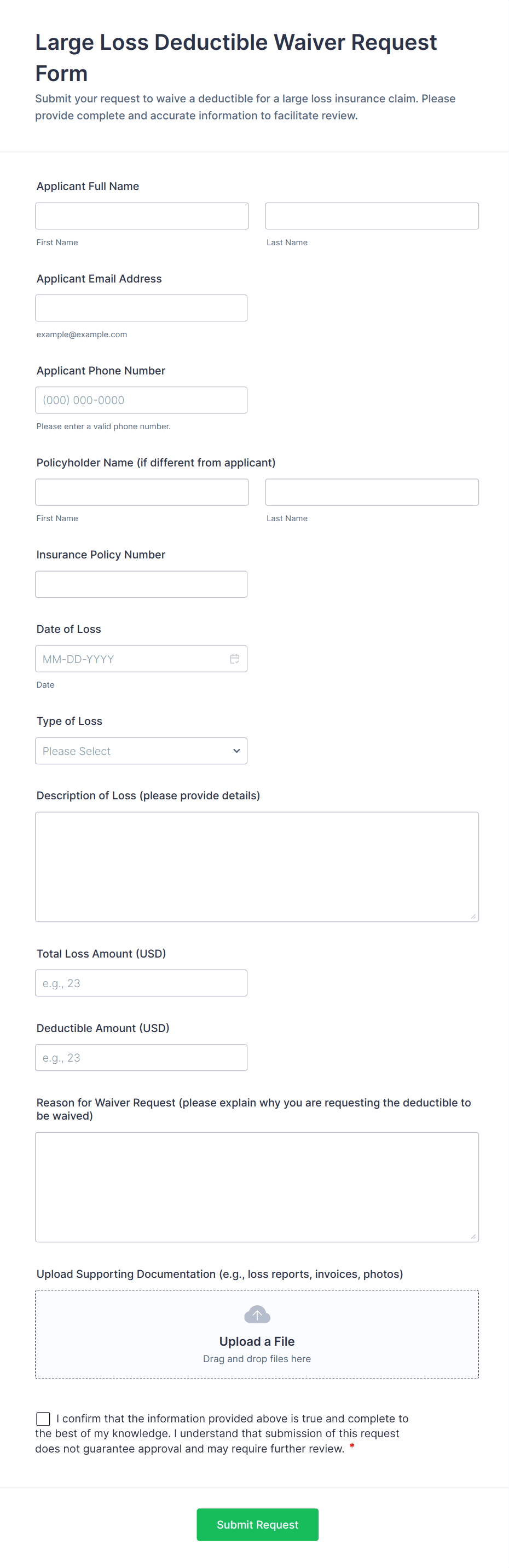 Large Loss Deductible Waiver Request Form
Submit your request to waive a deductible for a large loss insurance claim. Please provide complete and accurate information to facilitate review.

Applicant Full Name

First Name

Last Name

Applicant Email Address

example@example.com

Applicant Phone Number

(000) 000-0000

Please enter a valid phone number.

Policyholder Name (if different from applicant)

First Name

Last Name

Insurance Policy Number

Date of Loss

MM-DD-YYYY

Date

Type of Loss

Please Select

Description of Loss (please provide details)

Total Loss Amount (USD)

e.g., 23

Deductible Amount (USD)

e.g., 23

Reason for Waiver Request (please explain why you are requesting the deductible to be waived)

Upload Supporting Documentation (e.g., loss reports, invoices, photos)

Upload a File
Drag and drop files here

I confirm that the information provided above is true and complete to the best of my knowledge. I understand that submission of this request does not guarantee approval and may require further review. *

Submit Request